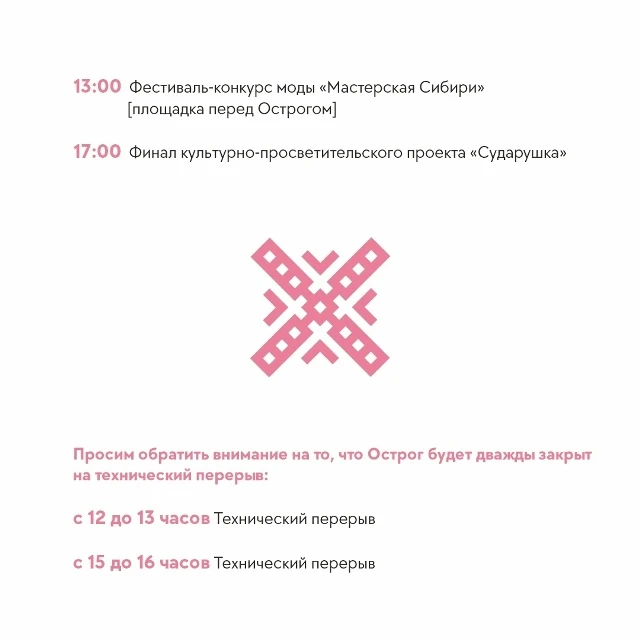 13:00 Фестиваль-конкурс моды «Мастерская Сибири»
[площадка перед Острогом]

17:00 Финал культурно-просветительского проекта «Сударушка»

Просим обратить внимание на то, что Острог будет дважды закрыт на технический перерыв:

с 12 до 13 часов Технический перерыв

с 15 до 16 часов Технический перерыв